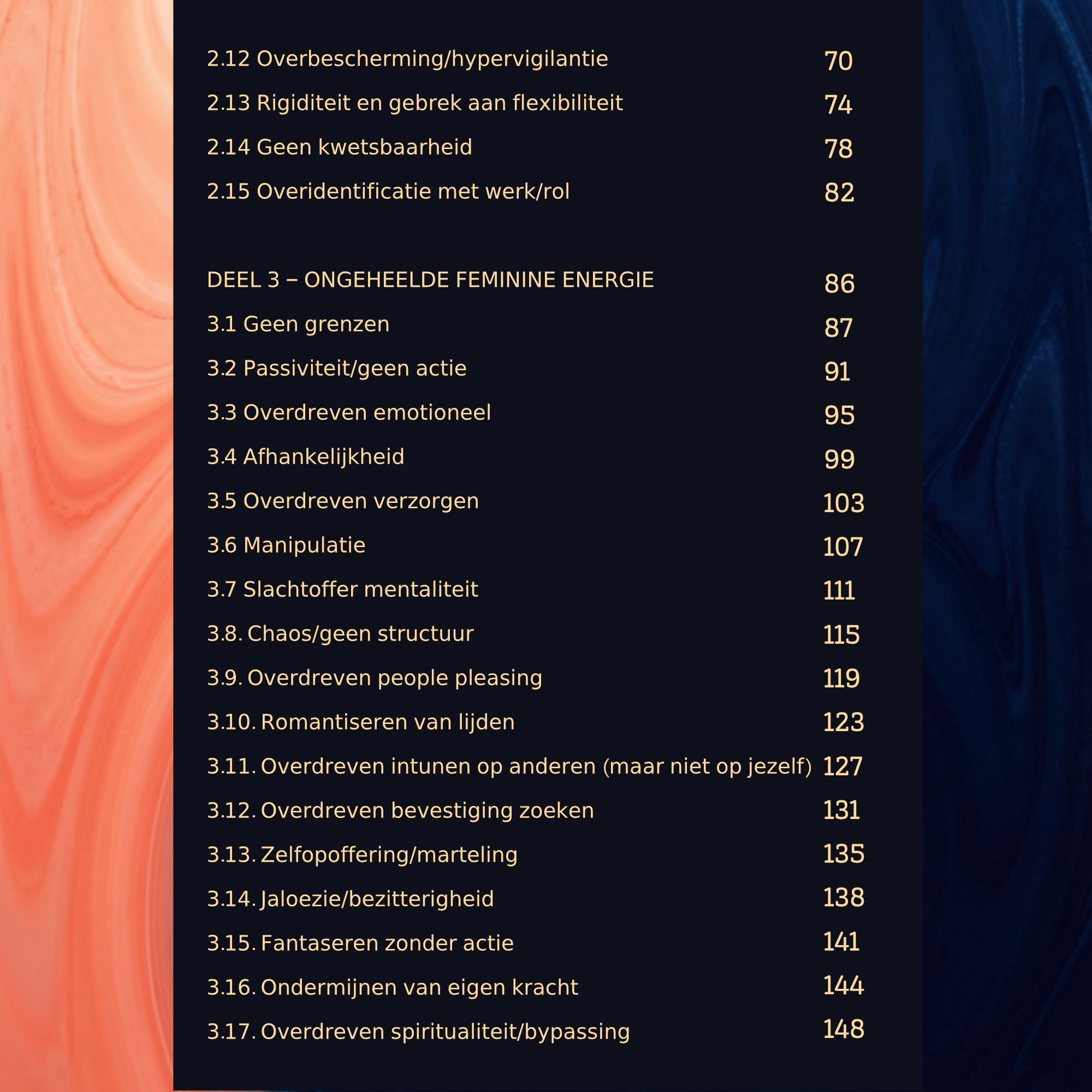 2.12 Overbescherming/hypervigilantie 70

2.13 Rigiditeit en gebrek aan flexibiliteit 74

2.14 Geen kwetsbaarheid 78

2.15 Overidentificatie met werk/rol 82

DEEL 3 – ONGEHEELDE FEMININE ENERGIE 86

3.1 Geen grenzen 87

3.2 Passiviteit/geen actie 91

3.3 Overdreven emotioneel 95

3.4 Afhankelijkheid 99

3.5 Overdreven verzorgen 103

3.6 Manipulatie 107

3.7 Slachtoffer mentaliteit 111

3.8. Chaos/geen structuur 115

3.9. Overdreven people pleasing 119

3.10. Romantiseren van lijden 123

3.11. Overdreven intunen op anderen (maar niet op jezelf) 127

3.12. Overdreven bevestiging zoeken 131

3.13. Zelfopoffering/marteling 135

3.14. Jaloezie/bezitterigheid 138

3.15. Fantaseren zonder actie 141

3.16. Ondermijnen van eigen kracht 144

3.17. Overdreven spiritualiteit/bypassing 148